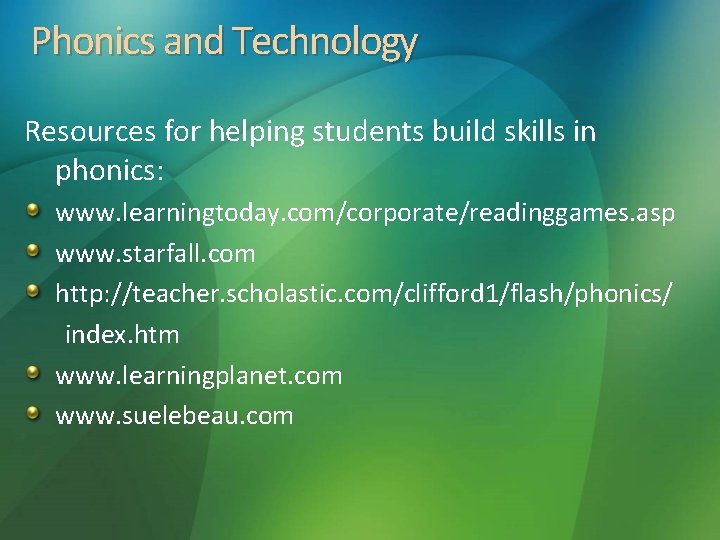 Phonics and Technology

Resources for helping students build skills in phonics:

• www.learningtoday.com/corporate/readinggames.asp
• www.starfall.com
• http://teacher.scholastic.com/clifford1/flash/phonics/index.htm
• www.learningplanet.com
• www.suelebeau.com